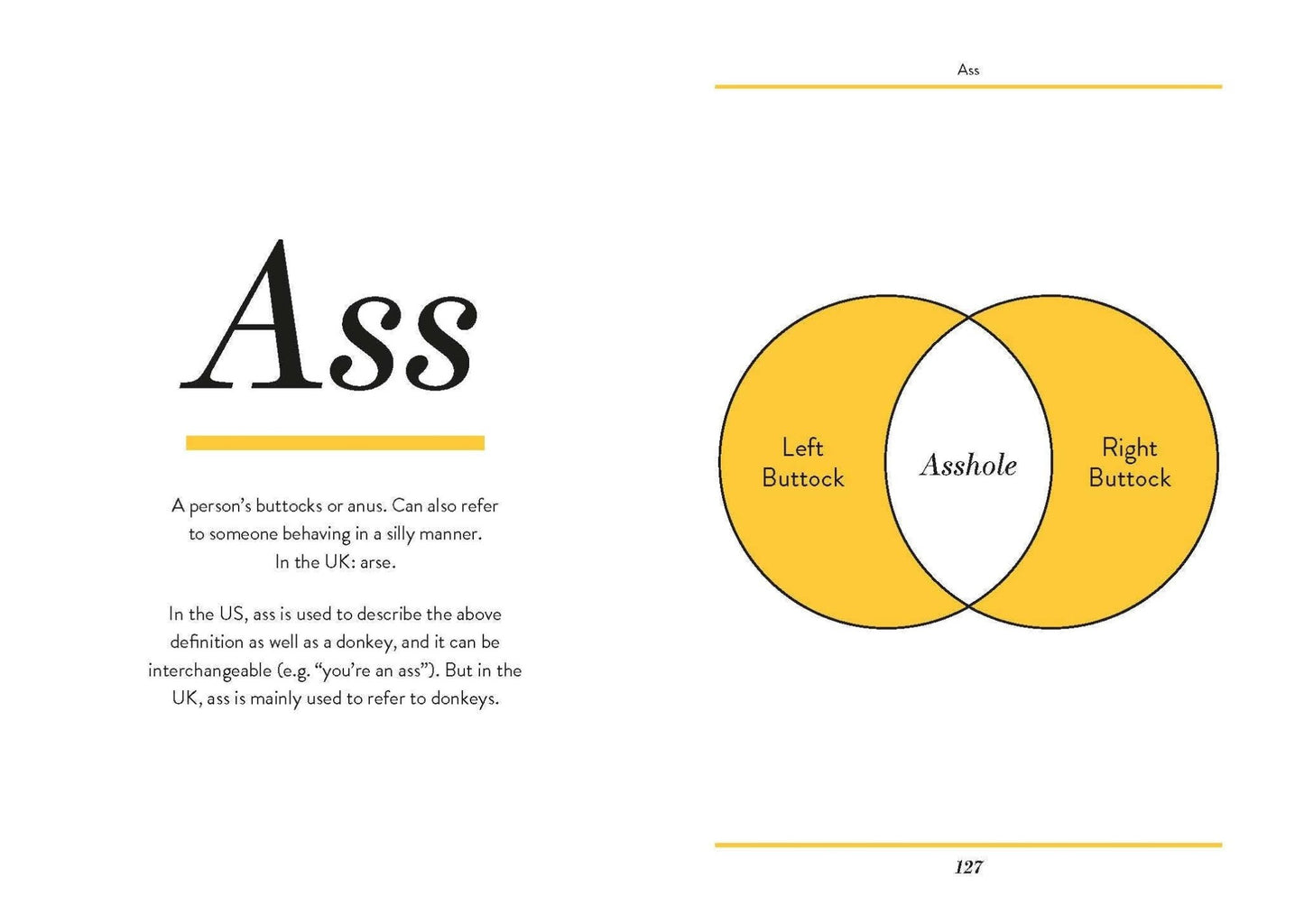 Ass

A person's buttocks or anus. Can also refer to someone behaving in a silly manner. In the UK: arse.

In the US, ass is used to describe the above definition as well as a donkey, and it can be interchangeable (e.g. "you're an ass"). But in the UK, ass is mainly used to refer to donkeys.

Ass

Left
Buttock

Asshole

Right
Buttock

127